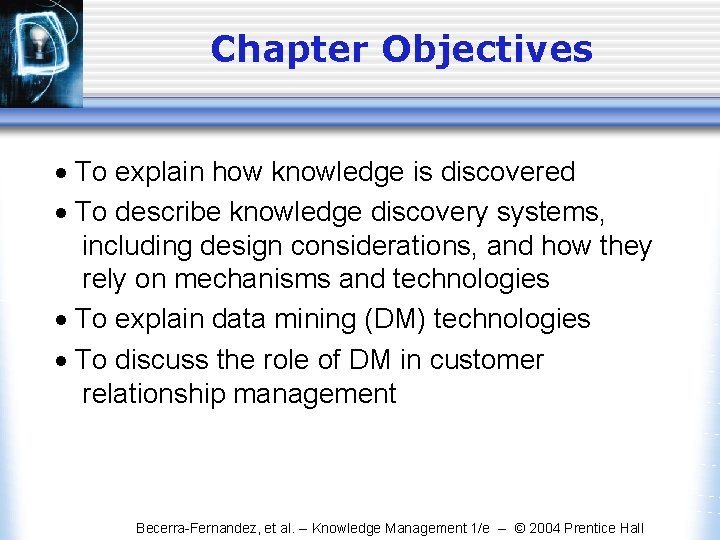 Chapter Objectives

• To explain how knowledge is discovered

• To describe knowledge discovery systems, including design considerations, and how they rely on mechanisms and technologies

• To explain data mining (DM) technologies

• To discuss the role of DM in customer relationship management

Becerra-Fernandez, et al. – Knowledge Management 1/e – © 2004 Prentice Hall